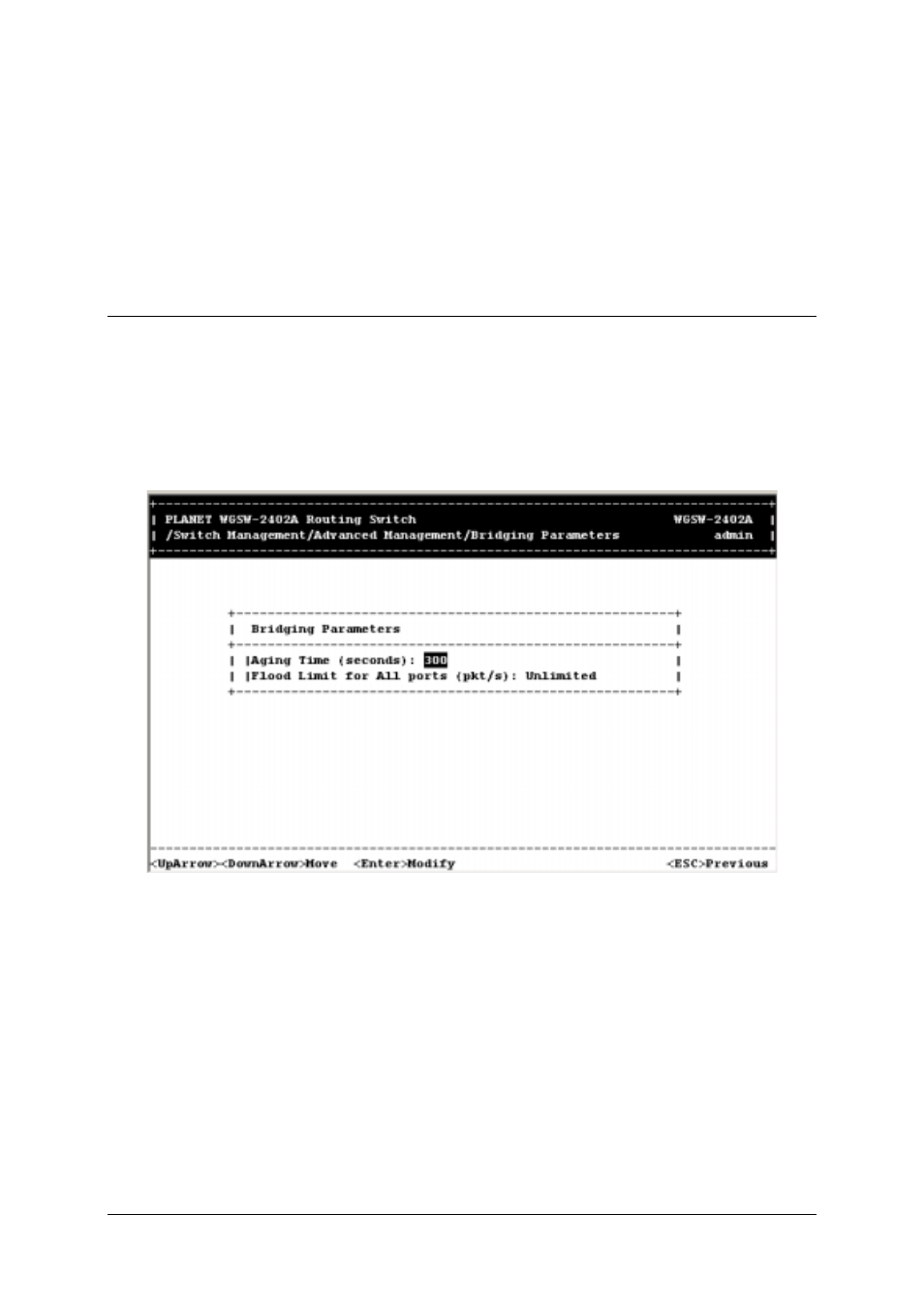 PLANET WGSW-2402A Routing Switch WGSW-2402A
/Switch Management/Advanced Management/Bridging Parameters admin

Bridging Parameters

Aging Time (seconds): 300
Flood Limit for All ports (pkt/s): Unlimited

<UpArrow><DownArrow>Move <Enter>Modify <ESC>Previous